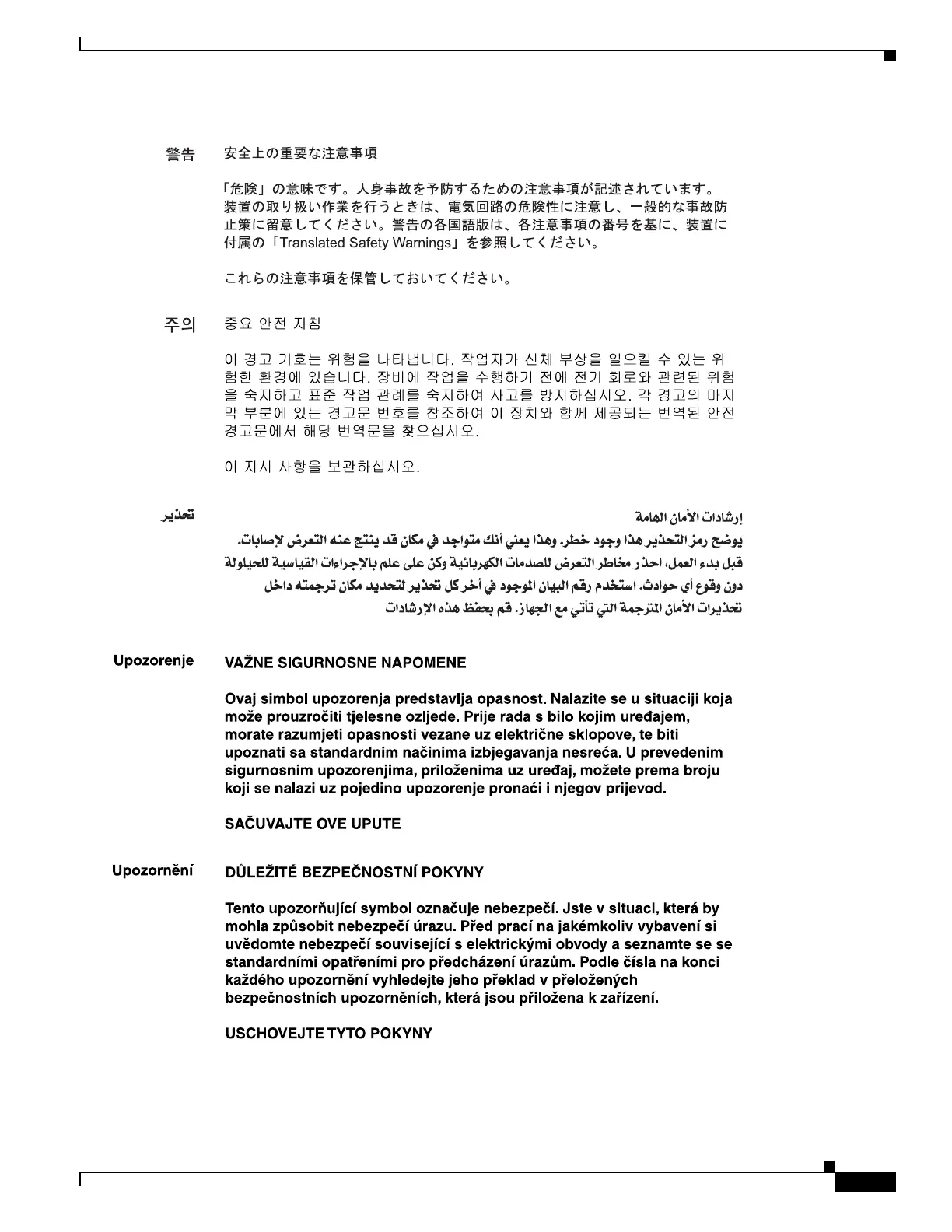 警告　安全上の重要な注意事項

「危険」の意味です。人身事故を予防するための注意事項が記述されています。装置の取り扱い作業を行うときは、電気回路の危険性に注意し、一般的な事故防止策に留意してください。警告の各国語版は、各注意事項の番号を基に、装置に付属の「Translated Safety Warnings」を参照してください。

これらの注意事項を保管しておいてください。

주의　중요 안전 지침

이 경고 기호는 위험을 나타냅니다. 작업자가 신체 부상을 일으킬 수 있는 위험한 환경에 있습니다. 장비에 작업을 수행하기 전에 전기 회로와 관련된 위험을 숙지하고 표준 작업 관례를 숙지하여 사고를 방지하십시오. 각 경고의 마지막 부분에 있는 경고문 번호를 참조하여 이 장치와 함께 제공되는 번역된 안전 경고문에서 해당 번역문을 찾으십시오.

이 지시 사항을 보관하십시오.

تحذير　إرشادات الأمان الهامة

يوضح رمز التحذير هذا وجود خطر. وهذا يعني أنك متواجد في مكان قد ينتج عنه التعرض لإصابات. قبل بدء العمل، احذر مخاطر التعرض للصدمات الكهربائية وكن على علم بالإجراءات القياسية للحيلولة دون وقوع أي حوادث. استخدم رقم البيان الموجود في أخر كل تحذير لتحديد مكان ترجمته داخل تحذيرات الأمان المترجمة التي تأتي مع الجهاز. قم بحفظ هذه الإرشادات

Upozorenje　VAŽNE SIGURNOSNE NAPOMENE

Ovaj simbol upozorenja predstavlja opasnost. Nalazite se u situaciji koja može prouzročiti tjelesne ozljede. Prije rada s bilo kojim uređajem, morate razumjeti opasnosti vezane uz električne sklopove, te biti upoznati sa standardnim načinima izbjegavanja nesreća. U prevedenim sigurnosnim upozorenjima, priloženima uz uređaj, možete prema broju koji se nalazi uz pojedino upozorenje pronaći i njegov prijevod.

SAČUVAJTE OVE UPUTE

Upozornění　DŮLEŽITÉ BEZPEČNOSTNÍ POKYNY

Tento upozorňující symbol označuje nebezpečí. Jste v situaci, která by mohla způsobit nebezpečí úrazu. Před prací na jakémkoliv vybavení si uvědomte nebezpečí související s elektrickými obvody a seznamte se se standardními opatřeními pro předcházení úrazům. Podle čísla na konci každého upozornění vyhledejte jeho překlad v přeložených bezpečnostních upozorněních, která jsou přiložena k zařízení.

USCHOVEJTE TYTO POKYNY